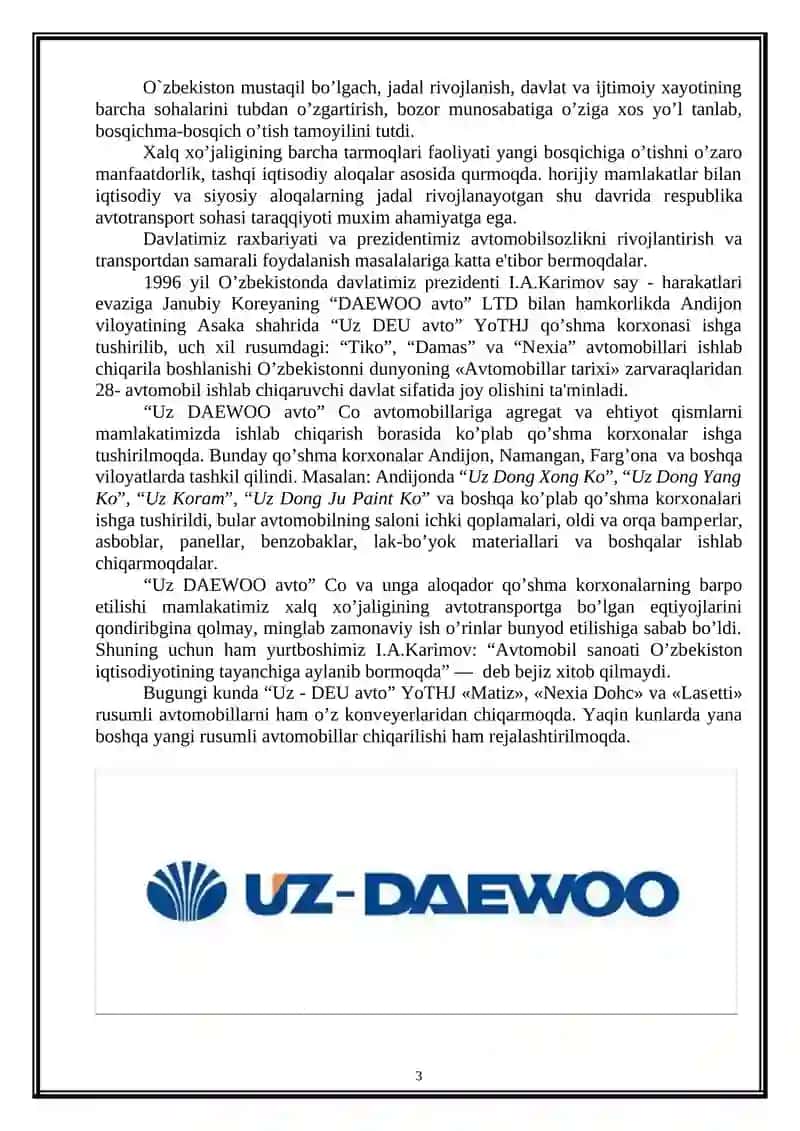 O`zbekiston mustaqil bo’lgach, jadal rivojlanish, davlat va ijtimoiy xayotining barcha sohalarini tubdan o’zgartirish, bozor munosabatiga o’ziga xos yo’l tanlab, bosqichma-bosqich o’tish tamoyilini tutdi.

Xalq xo’jaligining barcha tarmoqlari faoliyati yangi bosqichiga o’tishni o’zaro manfaatdorlik, tashqi iqtisodiy aloqalar asosida qurmoqda. horijiy mamlakatlar bilan iqtisodiy va siyosiy aloqalarning jadal rivojlanayotgan shu davrida respublika avtotransport sohasi taraqqiyoti muxim ahamiyatga ega.

Davlatimiz raxbariyati va prezidentimiz avtomobilsozlikni rivojlantirish va transportdan samarali foydalanish masalalariga katta e'tibor bermoqdalar.

1996 yil O’zbekistonda davlatimiz prezidenti I.A.Karimov say - harakatlari evaziga Janubiy Koreyaning “DAEWOO avto” LTD bilan hamkorlikda Andijon viloyatining Asaka shahrida “Uz DEU avto” YoTHJ qo’shma korxonasi ishga tushirilib, uch xil rusumdagi: “Tiko”, “Damas” va “Nexia” avtomobillari ishlab chiqarila boshlanishi O’zbekistonni dunyoning «Avtomobillar tarixi» zarvaraqlaridan 28- avtomobil ishlab chiqaruvchi davlat sifatida joy olishini ta'minladi.

“Uz DAEWOO avto” Co avtomobillariga agregat va ehtiyot qismlarni mamlakatimizda ishlab chiqarish borasida ko’plab qo’shma korxonalar ishga tushirilmoqda. Bunday qo’shma korxonalar Andijon, Namangan, Farg’ona va boshqa viloyatlarda tashkil qilindi. Masalan: Andijonda “Uz Dong Xong Ko”, “Uz Dong Yang Ko”, “Uz Koram”, “Uz Dong Ju Paint Ko” va boshqa ko’plab qo’shma korxonalari ishga tushirildi, bular avtomobilning saloni ichki qoplamalari, oldi va orqa bamperlar, asboblar, panellar, benzobaklar, lak-bo’yok materiallari va boshqalar ishlab chiqarmoqdalar.

“Uz DAEWOO avto” Co va unga aloqador qo’shma korxonalarning barpo etilishi mamlakatimiz xalq xo’jaligining avtotransportga bo’lgan eqtiyojlarini qondiribgina qolmay, minglab zamonaviy ish o’rinlar bunyod etilishiga sabab bo’ldi. Shuning uchun ham yurtboshimiz I.A.Karimov: “Avtomobil sanoati O’zbekiston iqtisodiyotining tayanchiga aylanib bormoqda” — deb bejiz xitob qilmaydi.

Bugungi kunda “Uz - DEU avto” YoTHJ «Matiz», «Nexia Dohc» va «Lasetti» rusumli avtomobillarni ham o’z konveyerlaridan chiqarmoqda. Yaqin kunlarda yana boshqa yangi rusumli avtomobillar chiqarilishi ham rejalashtirilmoqda.

UZ-DAEWOO

3